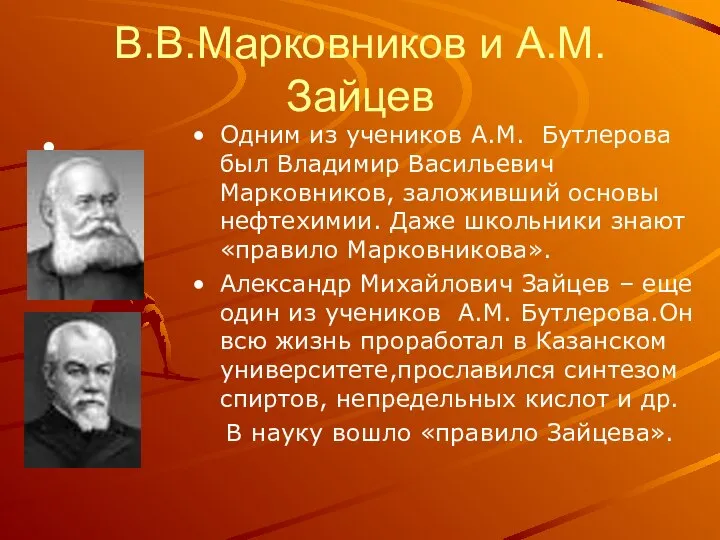 В.В.Марковников и А.М. Зайцев

•

• Одним из учеников А.М. Бутлерова был Владимир Васильевич Марковников, заложивший основы нефтехимии. Даже школьники знают «правило Марковникова».

• Александр Михайлович Зайцев – еще один из учеников А.М. Бутлерова.Он всю жизнь проработал в Казанском университете,прославился синтезом спиртов, непредельных кислот и др.

В науку вошло «правило Зайцева».